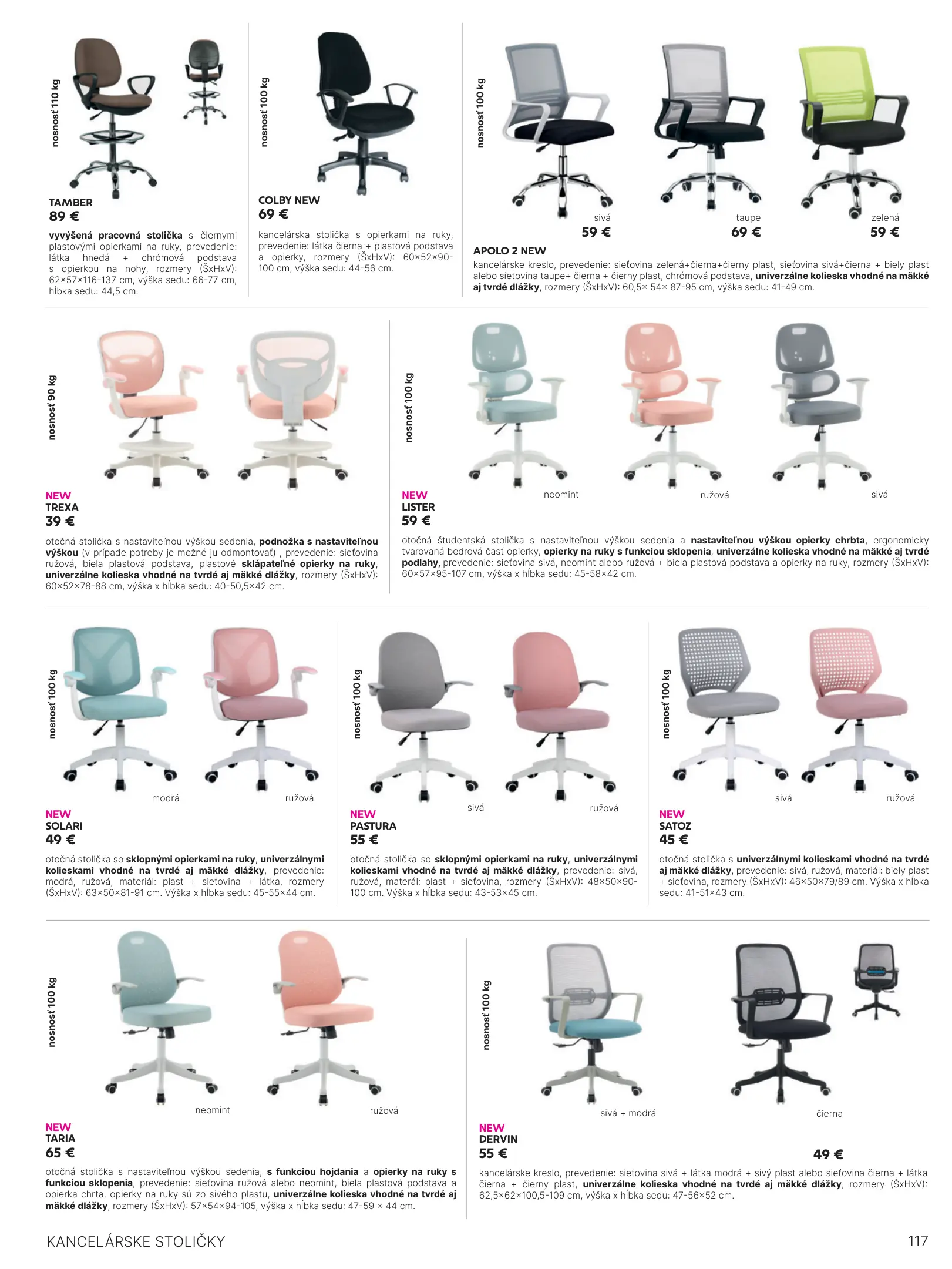 nosnosť 110 kg

TAMBER
89 €

vyvýšená pracovná stolička s čiernymi plastovými opierkami na ruky, prevedenie: látka hnedá + chrómová podstava s opierkou na nohy, rozmery (ŠxHxV): 62×57×116-137 cm, výška sedu: 66-77 cm, hĺbka sedu: 44,5 cm.

nosnosť 100 kg

COLBY NEW
69 €

kancelárska stolička s opierkami na ruky, prevedenie: látka čierna + plastová podstava a opierky, rozmery (ŠxHxV): 60×52×90-100 cm, výška sedu: 44-56 cm.

nosnosť 100 kg

sivá
59 €

taupe
69 €

zelená
59 €

APOLO 2 NEW
kancelárske kreslo, prevedenie: sieťovina zelená+čierna+čierny plast, sieťovina sivá+čierna + biely plast alebo sieťovina taupe+ čierna + čierny plast, chrómová podstava, univerzálne kolieska vhodné na mäkké aj tvrdé dlážky, rozmery (ŠxHxV): 60,5× 54× 87-95 cm, výška sedu: 41-49 cm.

nosnosť 90 kg

NEW
TREXA
39 €

otočná stolička s nastaviteľnou výškou sedenia, podnožka s nastaviteľnou výškou (v prípade potreby je možné ju odmontovať) , prevedenie: sieťovina ružová, biela plastová podstava, plastové sklápateľné opierky na ruky, univerzálne kolieska vhodné na tvrdé aj mäkké dlážky, rozmery (ŠxHxV): 60×52×78-88 cm, výška x hĺbka sedu: 40-50,5×42 cm.

nosnosť 100 kg

neomint
ružová
sivá

NEW
LISTER
59 €

otočná študentská stolička s nastaviteľnou výškou sedenia a nastaviteľnou výškou opierky chrbta, ergonomicky tvarovaná bedrová časť opierky, opierky na ruky s funkciou sklopenia, univerzálne kolieska vhodné na mäkké aj tvrdé podlahy, prevedenie: sieťovina sivá, neomint alebo ružová + biela plastová podstava a opierky na ruky, rozmery (ŠxHxV): 60×57×95-107 cm, výška x hĺbka sedu: 45-58×42 cm.

nosnosť 100 kg

modrá
ružová

NEW
SOLARI
49 €

otočná stolička so sklopnými opierkami na ruky, univerzálnymi kolieskami vhodné na tvrdé aj mäkké dlážky, prevedenie: modrá, ružová, materiál: plast + sieťovina + látka, rozmery (ŠxHxV): 63×50×81-91 cm. Výška x hĺbka sedu: 45-55×44 cm.

nosnosť 100 kg

sivá
ružová

NEW
PASTURA
55 €

otočná stolička so sklopnými opierkami na ruky, univerzálnymi kolieskami vhodné na tvrdé aj mäkké dlážky, prevedenie: sivá, ružová, materál: plast + sieťovina, rozmery (ŠxHxV): 48×50×90-100 cm. Výška x hĺbka sedu: 43-53×45 cm.

nosnosť 100 kg

sivá
ružová

NEW
SATOZ
45 €

otočná stolička s univerzálnymi kolieskami vhodné na tvrdé aj mäkké dlážky, prevedenie: sivá, ružová, materiál: biely plast + sieťovina, rozmery (ŠxHxV): 46×50×79/89 cm. Výška x hĺbka sedu: 41-51×43 cm.

nosnosť 100 kg

neomint
ružová

NEW
TARIA
65 €

otočná stolička s nastaviteľnou výškou sedenia, s funkciou hojdania a opierky na ruky s funkciou sklopenia, prevedenie: sieťovina ružová alebo neomint, biela plastová podstava a opierka chrta, opierky na ruky sú zo sivého plastu, univerzálne kolieska vhodné na tvrdé aj mäkké dlážky, rozmery (ŠxHxV): 57×54×94-105, výška x hĺbka sedu: 47-59 × 44 cm.

nosnosť 100 kg

sivá + modrá
čierna

NEW
DERVIN
55 €

49 €

kancelárske kreslo, prevedenie: sieťovina sivá + látka modrá + sivý plast alebo sieťovina čierna + látka čierna + čierny plast, univerzálne kolieska vhodné na tvrdé aj mäkké dlážky, rozmery (ŠxHxV): 62,5×62×100,5-109 cm, výška x hĺbka sedu: 47-56×52 cm.

KANCELÁRSKE STOLIČKY
117